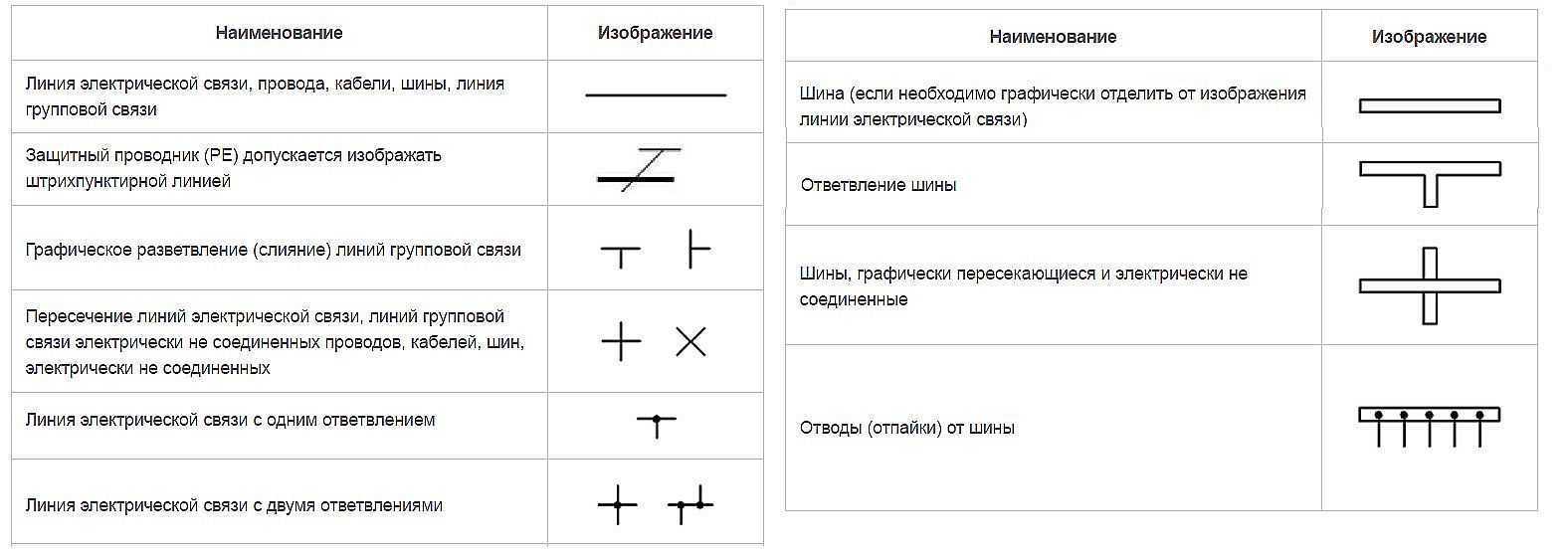 | Наименование | Изображение |
|---|---|
| Линия электрической связи, провода, кабели, шины, линия групповой связи | |
| Защитный проводник (PE) допускается изображать штрихпунктирной линией | |
| Графическое разветвление (слияние) линий групповой связи | |
| Пересечение линий электрической связи, линий групповой связи электрически не соединенных проводов, кабелей, шин, электрически не соединенных | |
| Линия электрической связи с одним ответвлением | |
| Линия электрической связи с двумя ответвлениями | |

| Наименование | Изображение |
|---|---|
| Шина (если необходимо графически отделить от изображения линии электрической связи) | |
| Ответвление шины | |
| Шины, графически пересекающиеся и электрически не соединенные | |
| Отводы (отпайки) от шины | |